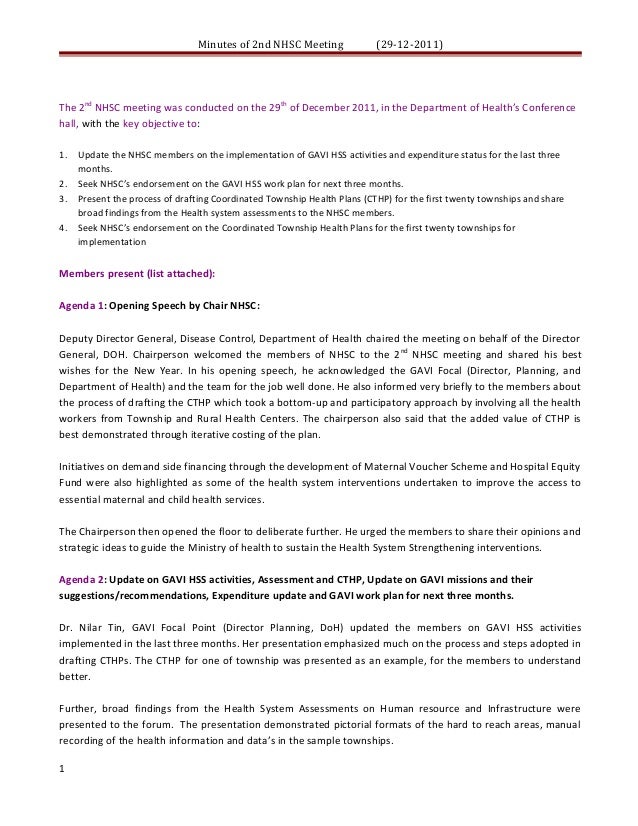 Minutes of 2nd NHSC Meeting (29-12-2011)

The 2$^{nd}$ NHSC meeting was conducted on the 29$^{th}$ of December 2011, in the Department of Health's Conference hall, with the key objective to:

1. Update the NHSC members on the implementation of GAVI HSS activities and expenditure status for the last three months.
2. Seek NHSC's endorsement on the GAVI HSS work plan for next three months.
3. Present the process of drafting Coordinated Township Health Plans (CTHP) for the first twenty townships and share broad findings from the Health system assessments to the NHSC members.
4. Seek NHSC's endorsement on the Coordinated Township Health Plans for the first twenty townships for implementation

Members present (list attached):

Agenda 1: Opening Speech by Chair NHSC:

Deputy Director General, Disease Control, Department of Health chaired the meeting on behalf of the Director General, DOH. Chairperson welcomed the members of NHSC to the 2$^{nd}$ NHSC meeting and shared his best wishes for the New Year. In his opening speech, he acknowledged the GAVI Focal (Director, Planning, and Department of Health) and the team for the job well done. He also informed very briefly to the members about the process of drafting the CTHP which took a bottom-up and participatory approach by involving all the health workers from Township and Rural Health Centers. The chairperson also said that the added value of CTHP is best demonstrated through iterative costing of the plan.

Initiatives on demand side financing through the development of Maternal Voucher Scheme and Hospital Equity Fund were also highlighted as some of the health system interventions undertaken to improve the access to essential maternal and child health services.

The Chairperson then opened the floor to deliberate further. He urged the members to share their opinions and strategic ideas to guide the Ministry of health to sustain the Health System Strengthening interventions.

Agenda 2: Update on GAVI HSS activities, Assessment and CTHP, Update on GAVI missions and their suggestions/recommendations, Expenditure update and GAVI work plan for next three months.

Dr. Nilar Tin, GAVI Focal Point (Director Planning, DoH) updated the members on GAVI HSS activities implemented in the last three months. Her presentation emphasized much on the process and steps adopted in drafting CTHPs. The CTHP for one of township was presented as an example, for the members to understand better.

Further, broad findings from the Health System Assessments on Human resource and Infrastructure were presented to the forum. The presentation demonstrated pictorial formats of the hard to reach areas, manual recording of the health information and data's in the sample townships.

1